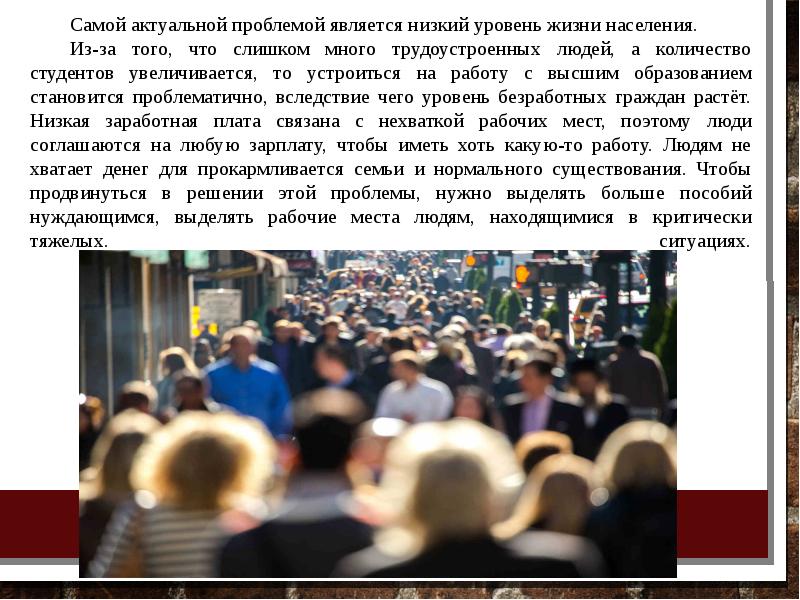 Самой актуальной проблемой является низкий уровень жизни населения.

Из-за того, что слишком много трудоустроенных людей, а количество студентов увеличивается, то устроиться на работу с высшим образованием становится проблематично, вследствие чего уровень безработных граждан растёт. Низкая заработная плата связана с нехваткой рабочих мест, поэтому люди соглашаются на любую зарплату, чтобы иметь хоть какую-то работу. Людям не хватает денег для прокармливается семьи и нормального существования. Чтобы продвинуться в решении этой проблемы, нужно выделять больше пособий нуждающимся, выделять рабочие места людям, находящимися в критически тяжелых. ситуациях.